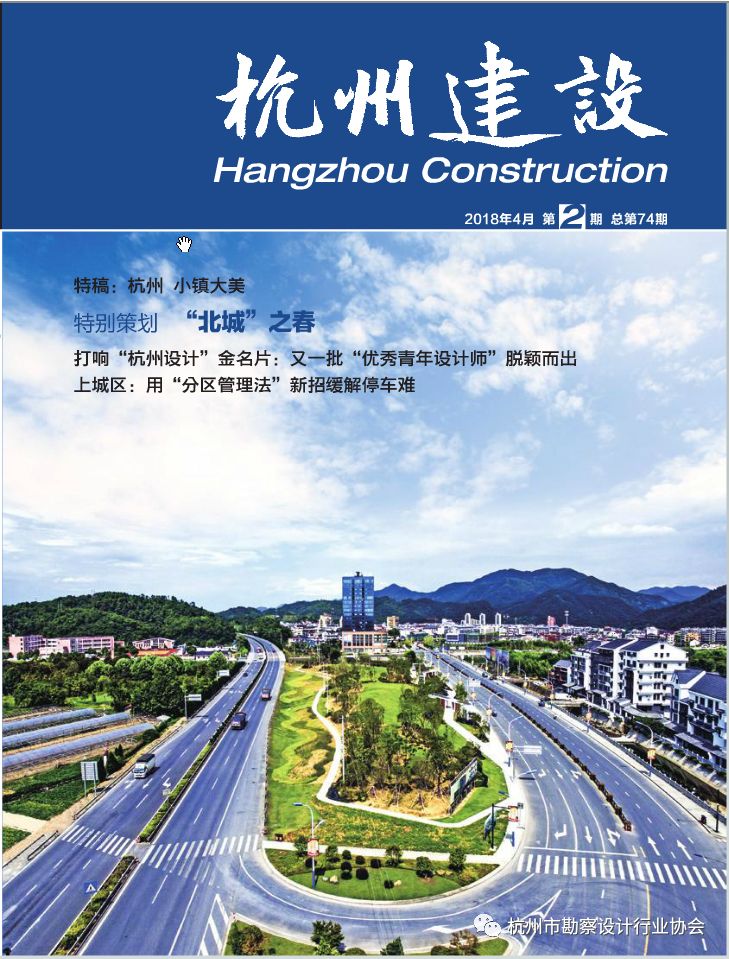 杭州建設
Hangzhou Construction

2018年4月 第2期 总第74期

特稿：杭州 小镇大美
特别策划 “北城”之春
打响“杭州设计”金名片：又一批“优秀青年设计师”脱颖而出
上城区：用“分区管理法”新招缓解停车难

杭州市勘察设计行业协会